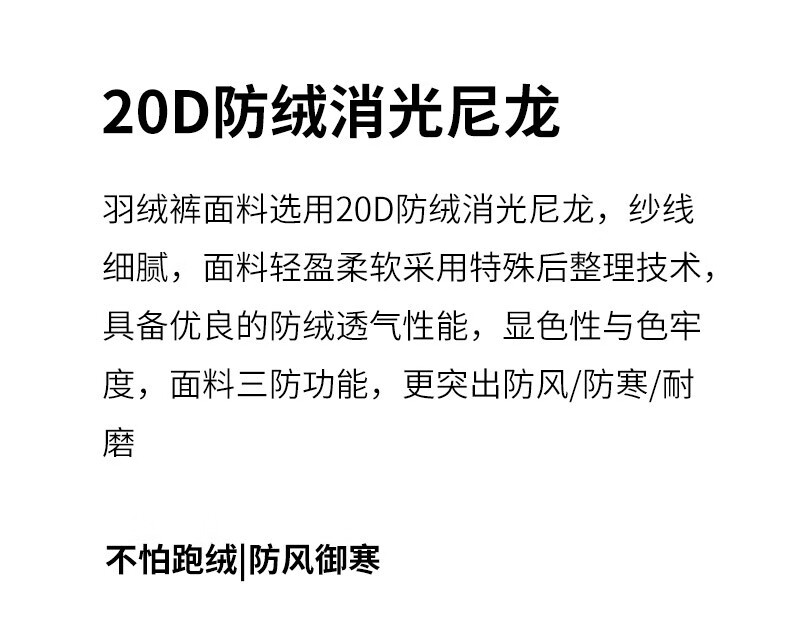 20D防绒消光尼龙

羽绒裤面料选用20D防绒消光尼龙，纱线细腻，面料轻盈柔软采用特殊后整理技术，具备优良的防绒透气性能，显色性与色牢度，面料三防功能，更突出防风/防寒/耐磨

不怕跑绒|防风御寒